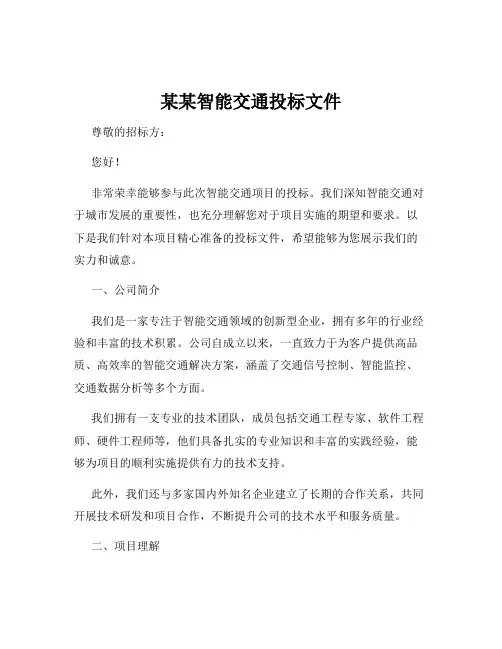 某某智能交通投标文件

尊敬的招标方：

您好！

非常荣幸能够参与此次智能交通项目的投标。我们深知智能交通对于城市发展的重要性，也充分理解您对于项目实施的期望和要求。以下是我们针对本项目精心准备的投标文件，希望能够为您展示我们的实力和诚意。

一、公司简介

我们是一家专注于智能交通领域的创新型企业，拥有多年的行业经验和丰富的技术积累。公司自成立以来，一直致力于为客户提供高品质、高效率的智能交通解决方案，涵盖了交通信号控制、智能监控、交通数据分析等多个方面。

我们拥有一支专业的技术团队，成员包括交通工程专家、软件工程师、硬件工程师等，他们具备扎实的专业知识和丰富的实践经验，能够为项目的顺利实施提供有力的技术支持。

此外，我们还与多家国内外知名企业建立了长期的合作关系，共同开展技术研发和项目合作，不断提升公司的技术水平和服务质量。

二、项目理解